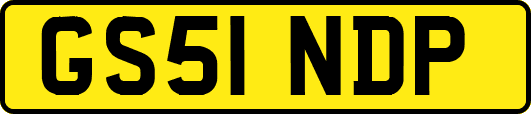 GS51 NDP